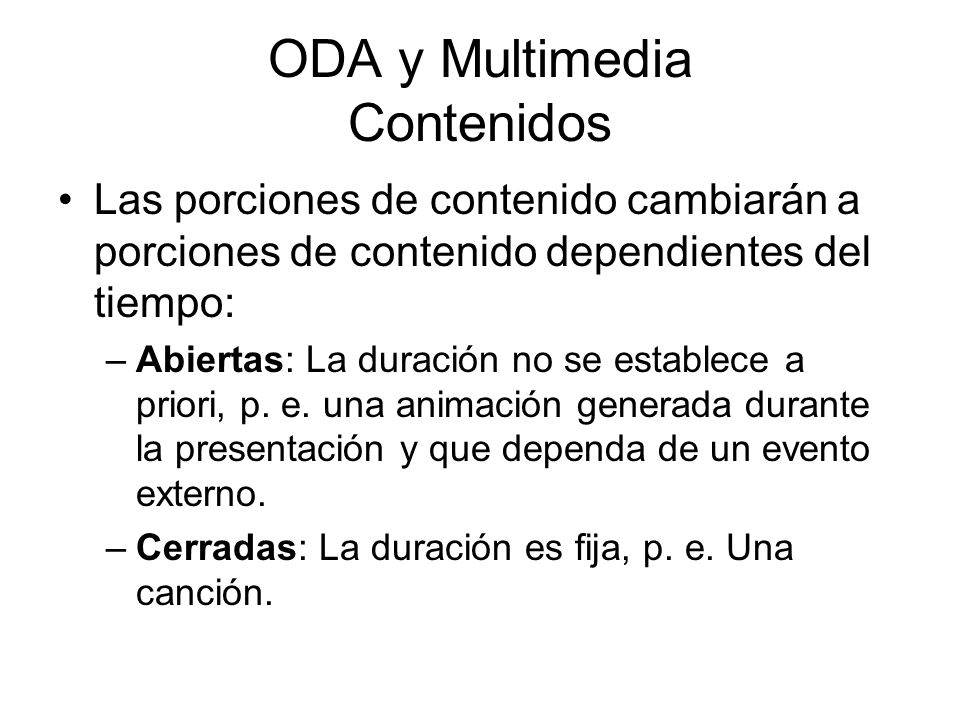 ODA y Multimedia
Contenidos

• Las porciones de contenido cambiarán a porciones de contenido dependientes del tiempo:

– Abiertas: La duración no se establece a priori, p. e. una animación generada durante la presentación y que dependa de un evento externo.

– Cerradas: La duración es fija, p. e. Una canción.